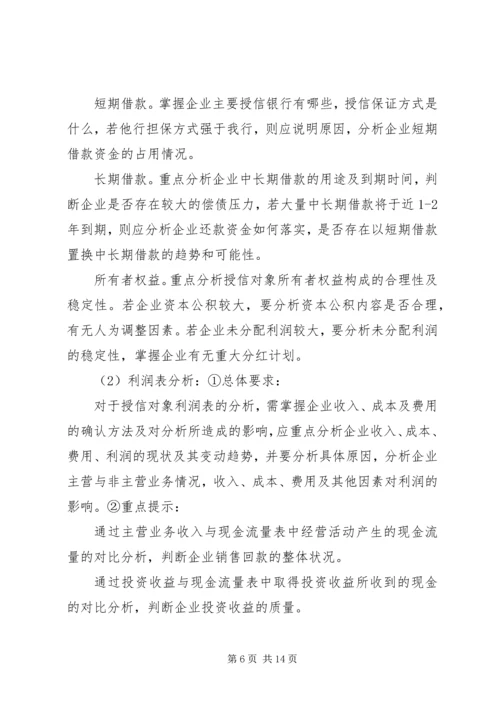 短期借款。掌握企业主要授信银行有哪些，授信保证方式是什么，若他行担保方式强于我行，则应说明原因，分析企业短期借款资金的占用情况。

长期借款。重点分析企业中长期借款的用途及到期时间，判断企业是否存在较大的偿债压力，若大量中长期借款将于近 1-2 年到期，则应分析企业还款资金如何落实，是否存在以短期借款置换中长期借款的趋势和可能性。

所有者权益。重点分析授信对象所有者权益构成的合理性及稳定性。若企业资本公积较大，要分析资本公积内容是否合理，有无人为调整因素。若企业未分配利润较大，要分析未分配利润的稳定性，掌握企业有无重大分红计划。

（2）利润表分析：①总体要求：

对于授信对象利润表的分析，需掌握企业收入、成本及费用的确认方法及对分析所造成的影响，应重点分析企业收入、成本、费用、利润的现状及其变动趋势，并要分析具体原因，分析企业主营与非主营业务情况，收入、成本、费用及其他因素对利润的影响。②重点提示：

通过主营业务收入与现金流量表中经营活动产生的现金流量的对比分析，判断企业销售回款的整体状况。

通过投资收益与现金流量表中取得投资收益所收到的现金的对比分析，判断企业投资收益的质量。

第 6 页 共 14 页